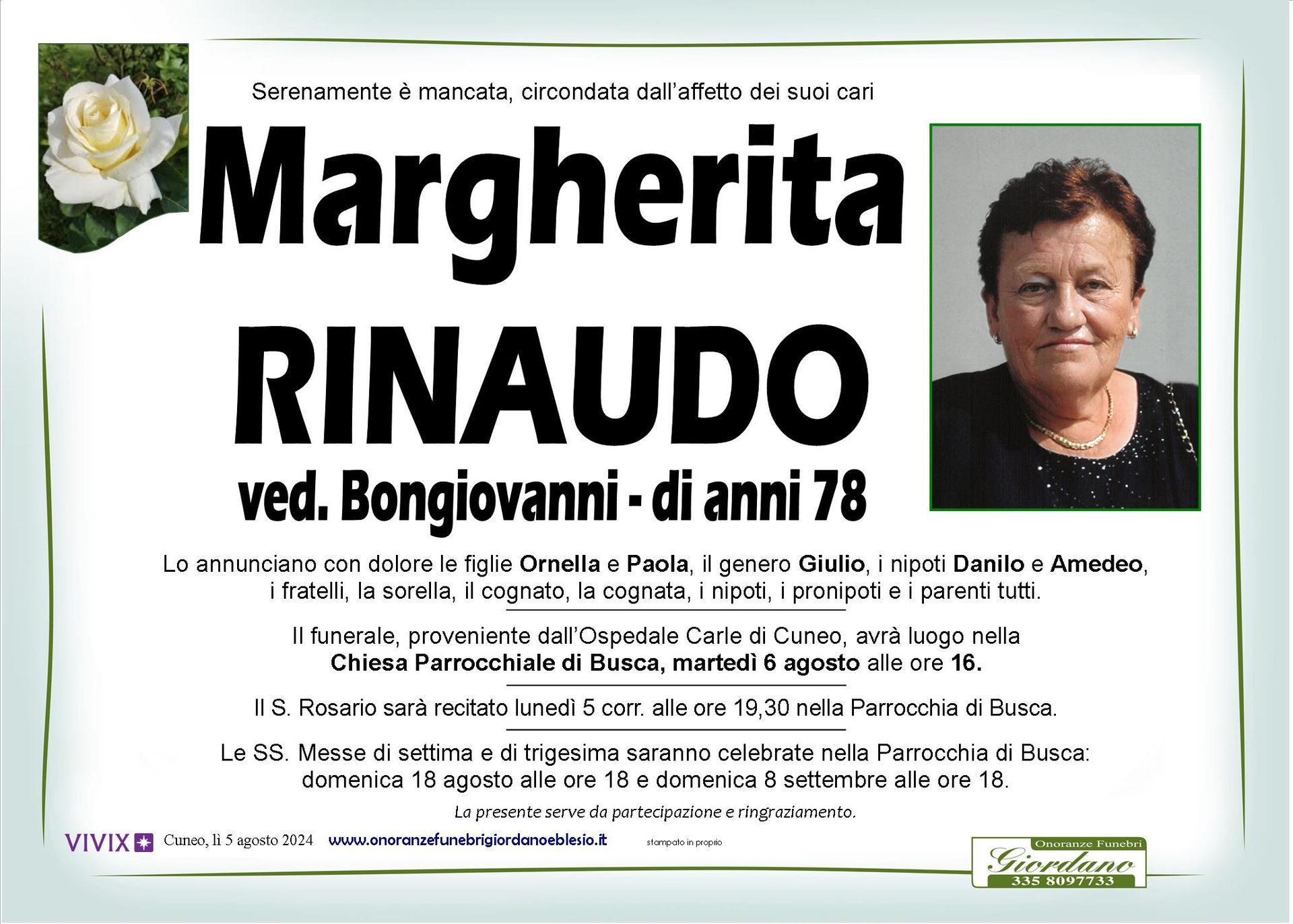 Serenamente è mancata, circondata dall'affetto dei suoi cari

Margherita
RINAUDO
ved. Bongiovanni - di anni 78

Lo annunciano con dolore le figlie Ornella e Paola, il genero Giulio, i nipoti Danilo e Amedeo, i fratelli, la sorella, il cognato, la cognata, i nipoti, i pronipoti e i parenti tutti.

Il funerale, proveniente dall'Ospedale Carle di Cuneo, avrà luogo nella Chiesa Parrocchiale di Busca, martedì 6 agosto alle ore 16.

Il S. Rosario sarà recitato lunedì 5 corr. alle ore 19,30 nella Parrocchia di Busca.

Le SS. Messe di settima e di trigesima saranno celebrate nella Parrocchia di Busca: domenica 18 agosto alle ore 18 e domenica 8 settembre alle ore 18.

La presente serve da partecipazione e ringraziamento.

VIVIX Cuneo, lì 5 agosto 2024 www.onoranzefunebrigiordanoeblesio.it stampato in proprio

Onoranze Funebri
Giordano
335 8097733